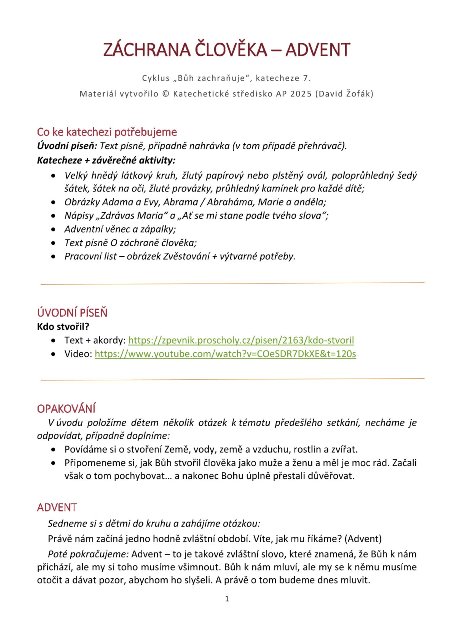 ZÁCHRANA ČLOVĚKA – ADVENT

Cyklus „Bůh zachraňuje", katecheze 7.
Materiál vytvořilo © Katechetické středisko AP 2025 (David Žofák)

Co ke katechezi potřebujeme
Úvodní píseň: Text písně, případně nahrávka (v tom případě přehrávač).
Katecheze + závěrečné aktivity:

- Velký hnědý látkový kruh, žlutý papírový nebo plstěný ovál, poloprůhledný šedý šátek, šátek na oči, žluté provázky, průhledný kamínek pro každé dítě;
- Obrázky Adama a Evy, Abrama / Abraháma, Marie a anděla;
- Nápisy „Zdrávas Maria" a „Ať se mi stane podle tvého slova";
- Adventní věnec a zápalky;
- Text písně O záchraně člověka;
- Pracovní list – obrázek Zvěstování + výtvarné potřeby.

ÚVODNÍ PÍSEŇ
Kdo stvořil?

- Text + akordy: https://zpevnik.proscholy.cz/pisen/2163/kdo-stvoril
- Video: https://www.youtube.com/watch?v=COeSDR7DkXE&t=120s

OPAKOVÁNÍ
V úvodu položíme dětem několik otázek k tématu předešlého setkání, necháme je odpovídat, případně doplníme:

- Povídáme si o stvoření Země, vody, země a vzduchu, rostlin a zvířat.
- Připomeneme si, jak Bůh stvořil člověka jako muže a ženu a měl je moc rád. Začali však o tom pochybovat… a nakonec Bohu úplně přestali důvěřovat.

ADVENT
Sedneme si s dětmi do kruhu a zahájíme otázkou:

Právě nám začíná jedno hodně zvláštní období. Víte, jak mu říkáme? (Advent)

Poté pokračujeme: Advent – to je takové zvláštní slovo, které znamená, že Bůh k nám přichází, ale my si toho musíme všimnout. Bůh k nám mluví, ale my se k němu musíme otočit a dávat pozor, abychom ho slyšeli. A právě o tom budeme dnes mluvit.

1